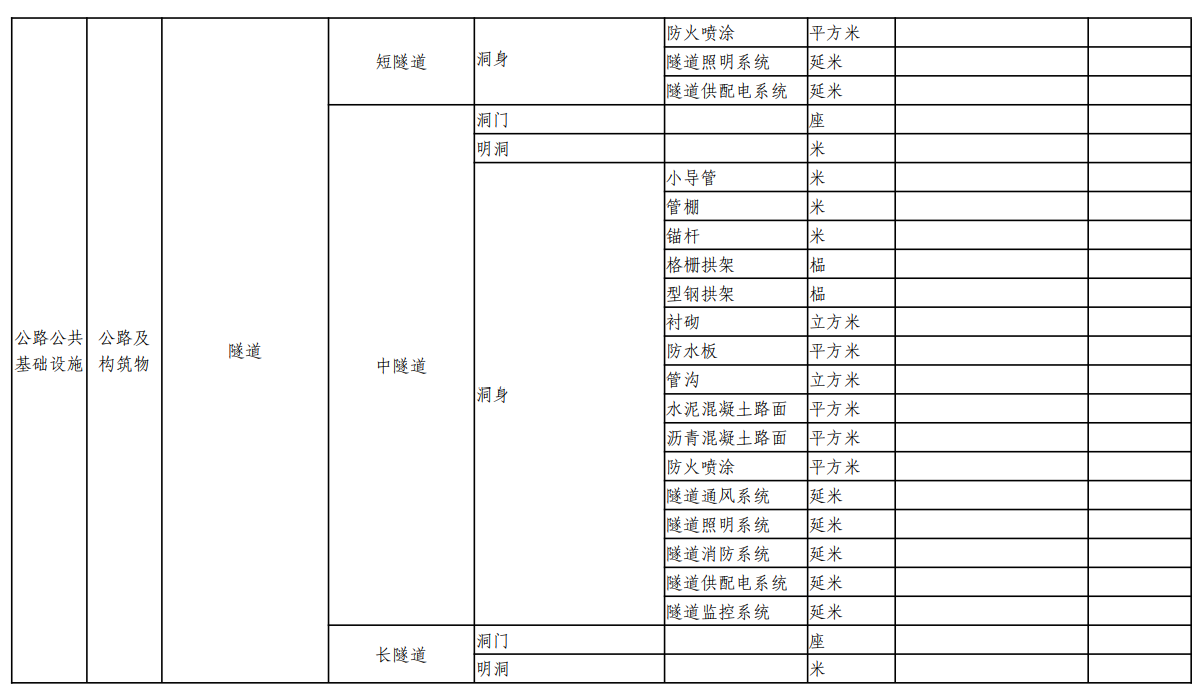 | 公路公共基础设施 | 公路及构筑物 | 隧道 | 短隧道 | 洞身 | 防火喷涂 | 平方米 | | |
|---|---|---|---|---|---|---|---|---|
| | | | | | 隧道照明系统 | 延米 | | |
| | | | | | 隧道供配电系统 | 延米 | | |
| | | | 中隧道 | 洞门 | | 座 | | |
| | | | | 明洞 | | 米 | | |
| | | | | 洞身 | 小导管 | 米 | | |
| | | | | | 管棚 | 米 | | |
| | | | | | 锚杆 | 米 | | |
| | | | | | 格栅拱架 | 榀 | | |
| | | | | | 型钢拱架 | 榀 | | |
| | | | | | 衬砌 | 立方米 | | |
| | | | | | 防水板 | 平方米 | | |
| | | | | | 管沟 | 立方米 | | |
| | | | | | 水泥混凝土路面 | 平方米 | | |
| | | | | | 沥青混凝土路面 | 平方米 | | |
| | | | | | 防火喷涂 | 平方米 | | |
| | | | | | 隧道通风系统 | 延米 | | |
| | | | | | 隧道照明系统 | 延米 | | |
| | | | | | 隧道消防系统 | 延米 | | |
| | | | | | 隧道供配电系统 | 延米 | | |
| | | | | | 隧道监控系统 | 延米 | | |
| | | | 长隧道 | 洞门 | | 座 | | |
| | | | | 明洞 | | 米 | | |